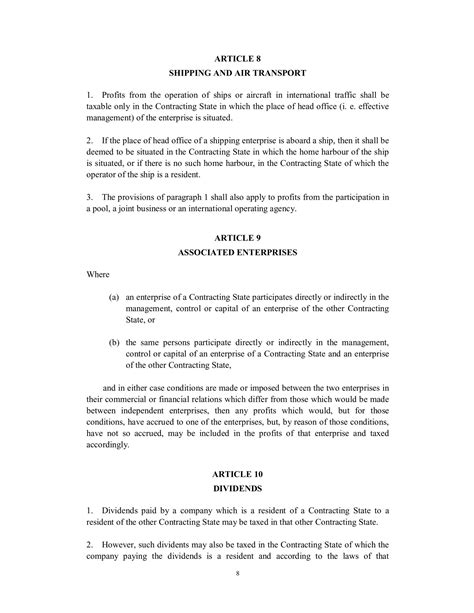 ARTICLE 8
SHIPPING AND AIR TRANSPORT

1. Profits from the operation of ships or aircraft in international traffic shall be taxable only in the Contracting State in which the place of head office (i. e. effective management) of the enterprise is situated.

2. If the place of head office of a shipping enterprise is aboard a ship, then it shall be deemed to be situated in the Contracting State in which the home harbour of the ship is situated, or if there is no such home harbour, in the Contracting State of which the operator of the ship is a resident.

3. The provisions of paragraph 1 shall also apply to profits from the participation in a pool, a joint business or an international operating agency.

ARTICLE 9
ASSOCIATED ENTERPRISES

Where

(a) an enterprise of a Contracting State participates directly or indirectly in the management, control or capital of an enterprise of the other Contracting State, or

(b) the same persons participate directly or indirectly in the management, control or capital of an enterprise of a Contracting State and an enterprise of the other Contracting State,

and in either case conditions are made or imposed between the two enterprises in their commercial or financial relations which differ from those which would be made between independent enterprises, then any profits which would, but for those conditions, have accrued to one of the enterprises, but, by reason of those conditions, have not so accrued, may be included in the profits of that enterprise and taxed accordingly.

ARTICLE 10
DIVIDENDS

1. Dividends paid by a company which is a resident of a Contracting State to a resident of the other Contracting State may be taxed in that other Contracting State.

2. However, such dividents may also be taxed in the Contracting State of which the company paying the dividends is a resident and according to the laws of that

8